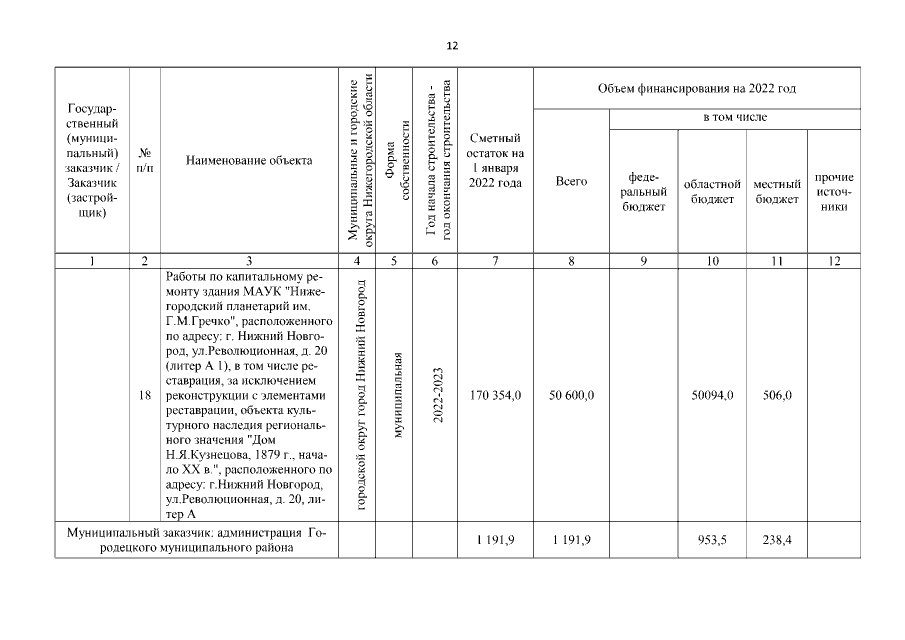 12

| Государственный (муниципальный) заказчик / Заказчик (застройщик) | № п/п | Наименование объекта | Муниципальные и городские округа Нижегородской области | Форма собственности | Год начала строительства - год окончания строительства | Сметный остаток на 1 января 2022 года | Объем финансирования на 2022 год |  |  |  |  |
|---|---|---|---|---|---|---|---|---|---|---|---|
|  |  |  |  |  |  |  | Всего | в том числе |  |  |  |
|  |  |  |  |  |  |  |  | федеральный бюджет | областной бюджет | местный бюджет | прочие источники |
| 1 | 2 | 3 | 4 | 5 | 6 | 7 | 8 | 9 | 10 | 11 | 12 |
|  | 18 | Работы по капитальному ремонту здания МАУК "Нижегородский планетарий им. Г.М.Гречко", расположенного по адресу: г. Нижний Новгород, ул.Революционная, д. 20 (литер А 1), в том числе реставрация, за исключением реконструкции с элементами реставрации, объекта культурного наследия регионального значения "Дом Н.Я.Кузнецова, 1879 г., начало XX в.", расположенного по адресу: г.Нижний Новгород, ул.Революционная, д. 20, литер А | городской округ город Нижний Новгород | муниципальная | 2022-2023 | 170 354,0 | 50 600,0 |  | 50094,0 | 506,0 |  |
| Муниципальный заказчик: администрация Городецкого муниципального района |  |  |  |  |  | 1 191,9 | 1 191,9 |  | 953,5 | 238,4 |  |